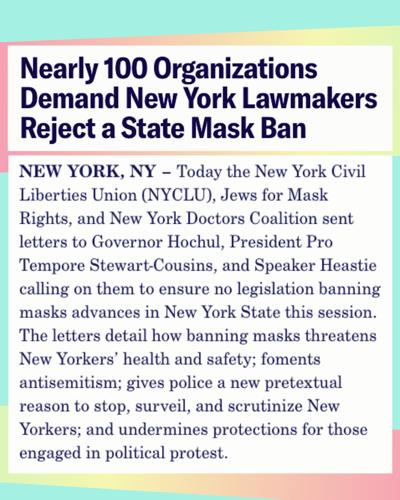 Nearly 100 Organizations Demand New York Lawmakers Reject a State Mask Ban

NEW YORK, NY – Today the New York Civil Liberties Union (NYCLU), Jews for Mask Rights, and New York Doctors Coalition sent letters to Governor Hochul, President Pro Tempore Stewart-Cousins, and Speaker Heastie calling on them to ensure no legislation banning masks advances in New York State this session. The letters detail how banning masks threatens New Yorkers' health and safety; foments antisemitism; gives police a new pretextual reason to stop, surveil, and scrutinize New Yorkers; and undermines protections for those engaged in political protest.